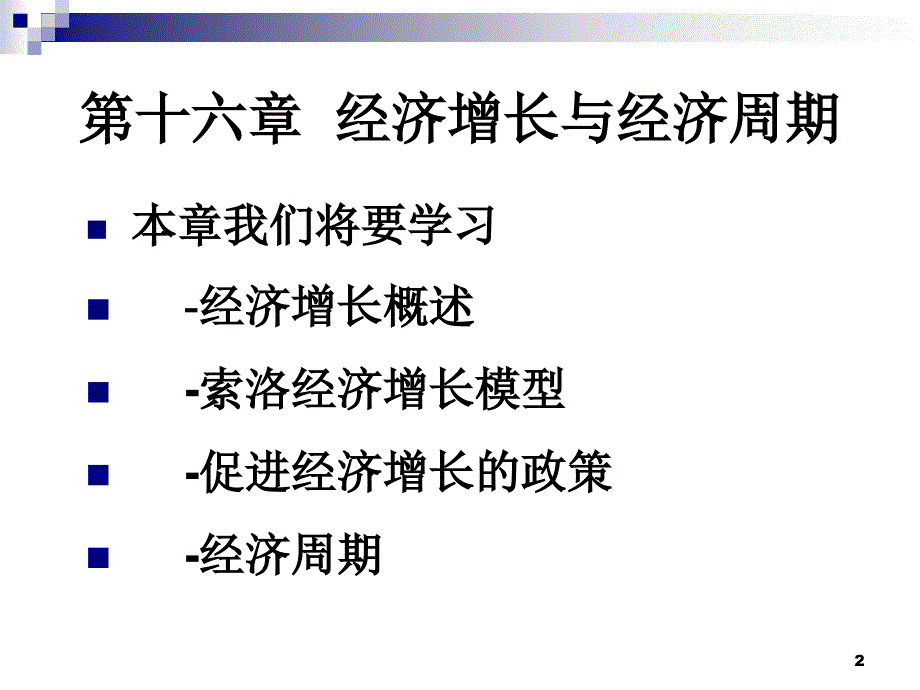 第十六章 经济增长与经济周期

本章我们将要学习

-经济增长概述

-索洛经济增长模型

-促进经济增长的政策

-经济周期

2